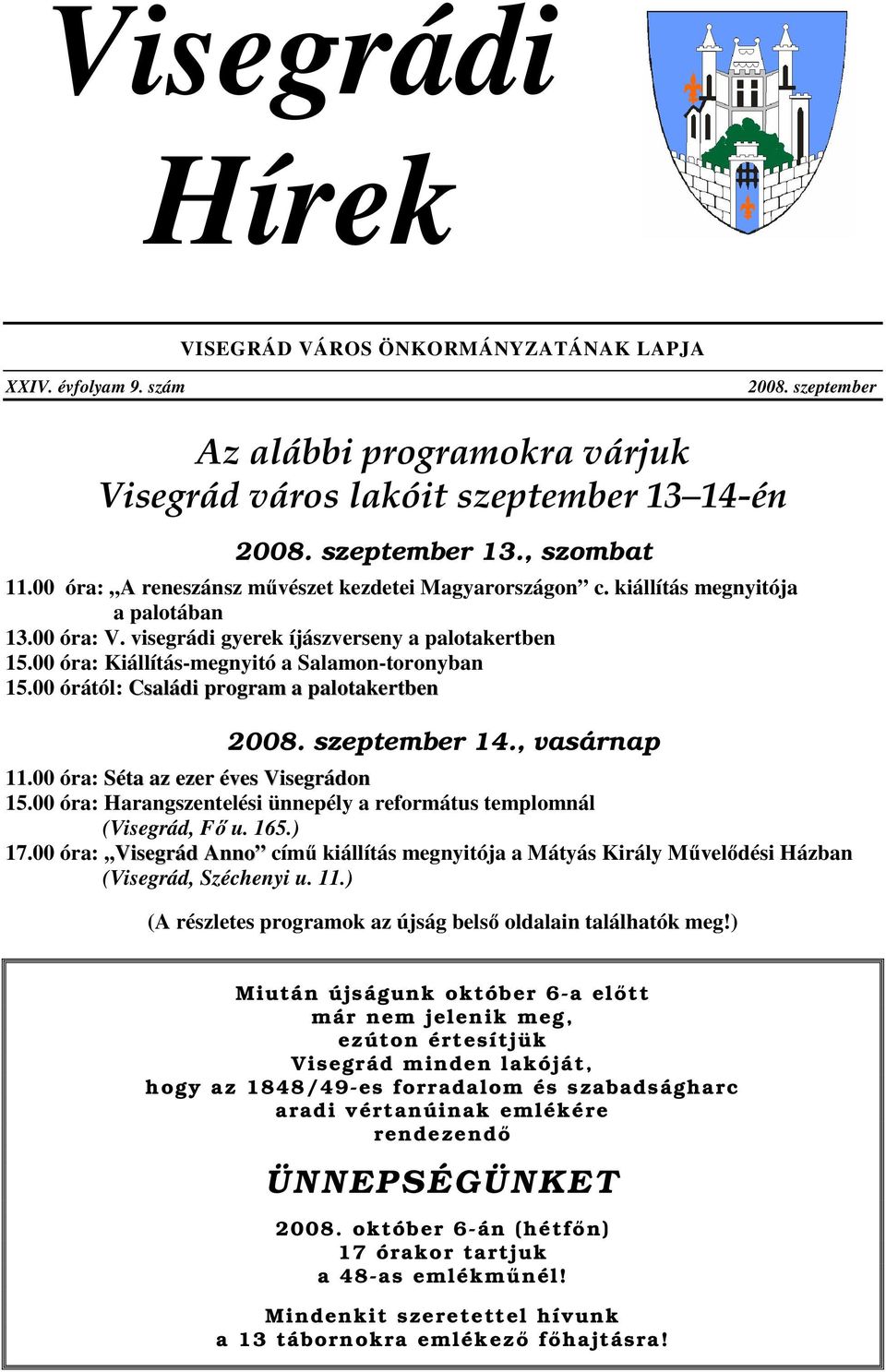 Visegrádi Hírek

VISEGRÁD VÁROS ÖNKORMÁNYZATÁNAK LAPJA

XXIV. évfolyam 9. szám

2008. szeptember

Az alábbi programokra várjuk Visegrád város lakóit szeptember 13–14-én

2008. szeptember 13., szombat

11.00 óra: „A reneszánsz művészet kezdetei Magyarországon” c. kiállítás megnyitója a palotában
13.00 óra: V. visegrádi gyerek íjászverseny a palotakertben
15.00 óra: Kiállítás-megnyitó a Salamon-toronyban
15.00 órától: Családi program a palotakertben

2008. szeptember 14., vasárnap

11.00 óra: Séta az ezer éves Visegrádon
15.00 óra: Harangszentelési ünnepély a református templomnál (Visegrád, Fő u. 165.)
17.00 óra: „Visegrád Anno” című kiállítás megnyitója a Mátyás Király Művelődési Házban (Visegrád, Széchenyi u. 11.)

(A részletes programok az újság belső oldalain találhatók meg!)

Miután újságunk október 6-a előtt már nem jelenik meg, ezúton értesítjük Visegrád minden lakóját, hogy az 1848/49-es forradalom és szabadságharc aradi vértanúinak emlékére rendezendő

ÜNNEPSÉGÜNKET

2008. október 6-án (hétfőn) 17 órakor tartjuk a 48-as emlékműnél!

Mindenkit szeretettel hívunk a 13 tábornokra emlékező főhajtásra!